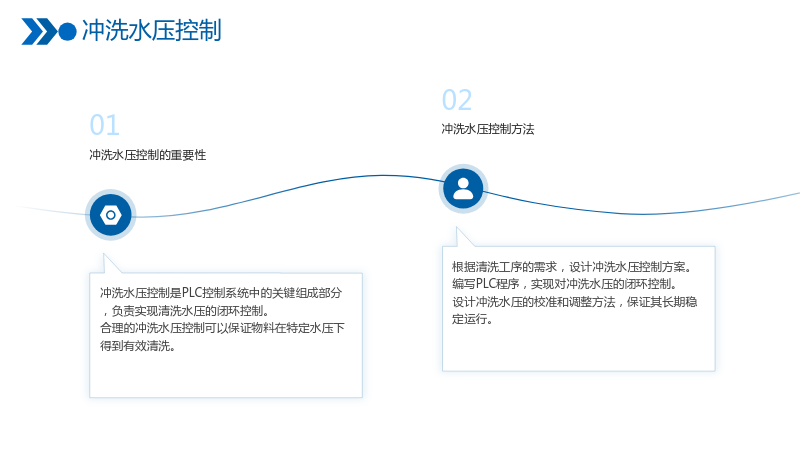 冲洗水压控制

01

冲洗水压控制的重要性

冲洗水压控制是PLC控制系统中的关键组成部分，负责实现清洗水压的闭环控制。
合理的冲洗水压控制可以保证物料在特定水压下得到有效清洗。

02

冲洗水压控制方法

根据清洗工序的需求，设计冲洗水压控制方案。
编写PLC程序，实现对冲洗水压的闭环控制。
设计冲洗水压的校准和调整方法，保证其长期稳定运行。